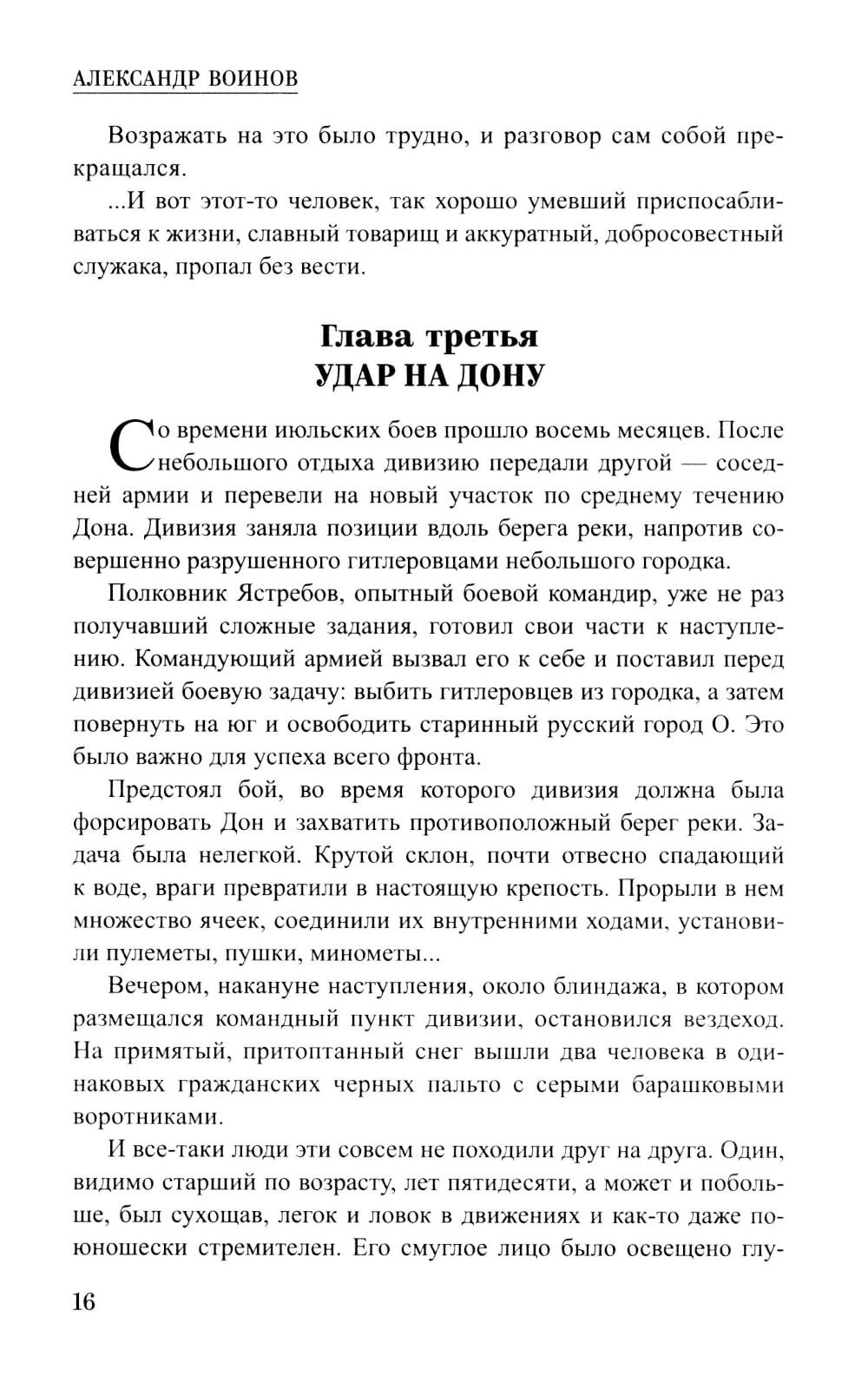 АЛЕКСАНДР ВОИНОВ

Возражать на это было трудно, и разговор сам собой прекращался.

...И вот этот-то человек, так хорошо умевший приспосабливаться к жизни, славный товарищ и аккуратный, добросовестный служака, пропал без вести.

Глава третья
УДАР НА ДОНУ

Со времени июльских боев прошло восемь месяцев. После небольшого отдыха дивизию передали другой — соседней армии и перевели на новый участок по среднему течению Дона. Дивизия заняла позиции вдоль берега реки, напротив совершенно разрушенного гитлеровцами небольшого городка.

Полковник Ястребов, опытный боевой командир, уже не раз получавший сложные задания, готовил свои части к наступлению. Командующий армией вызвал его к себе и поставил перед дивизией боевую задачу: выбить гитлеровцев из городка, а затем повернуть на юг и освободить старинный русский город О. Это было важно для успеха всего фронта.

Предстоял бой, во время которого дивизия должна была форсировать Дон и захватить противоположный берег реки. Задача была нелегкой. Крутой склон, почти отвесно спадающий к воде, враги превратили в настоящую крепость. Прорыли в нем множество ячеек, соединили их внутренними ходами, установили пулеметы, пушки, минометы...

Вечером, накануне наступления, около блиндажа, в котором размещался командный пункт дивизии, остановился вездеход. На примятый, притоптанный снег вышли два человека в одинаковых гражданских черных пальто с серыми барашковыми воротниками.

И все-таки люди эти совсем не походили друг на друга. Один, видимо старший по возрасту, лет пятидесяти, а может и побольше, был сухощав, легок и ловок в движениях и как-то даже по-юношески стремителен. Его смуглое лицо было освещено глу-

16